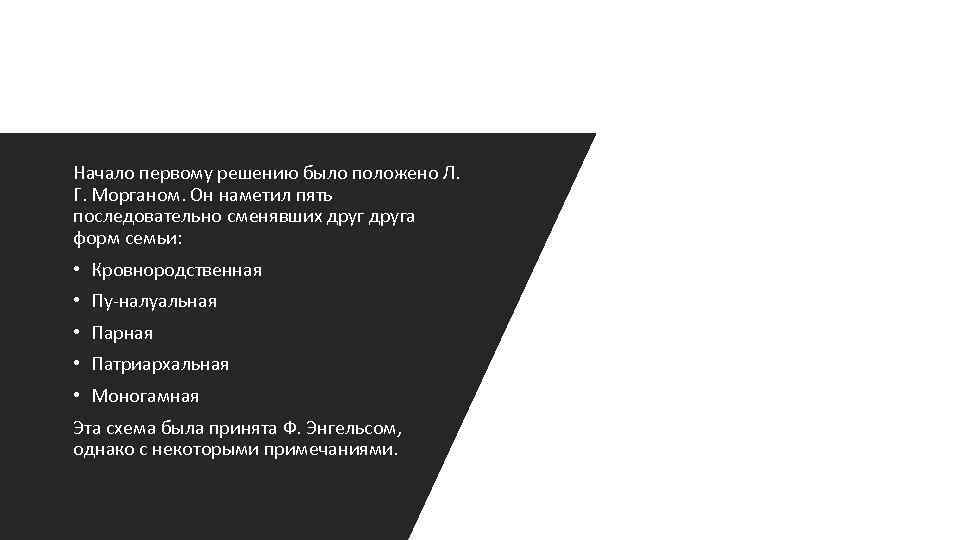 Начало первому решению было положено Л. Г. Морганом. Он наметил пять последовательно сменявших друг друга форм семьи:

• Кровнородственная
• Пу-налуальная
• Парная
• Патриархальная
• Моногамная

Эта схема была принята Ф. Энгельсом, однако с некоторыми примечаниями.